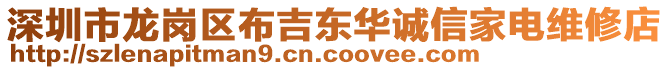 深圳市龙岗区布吉东华诚信家电维修店
http://szlenapitman9.cn.coovee.com